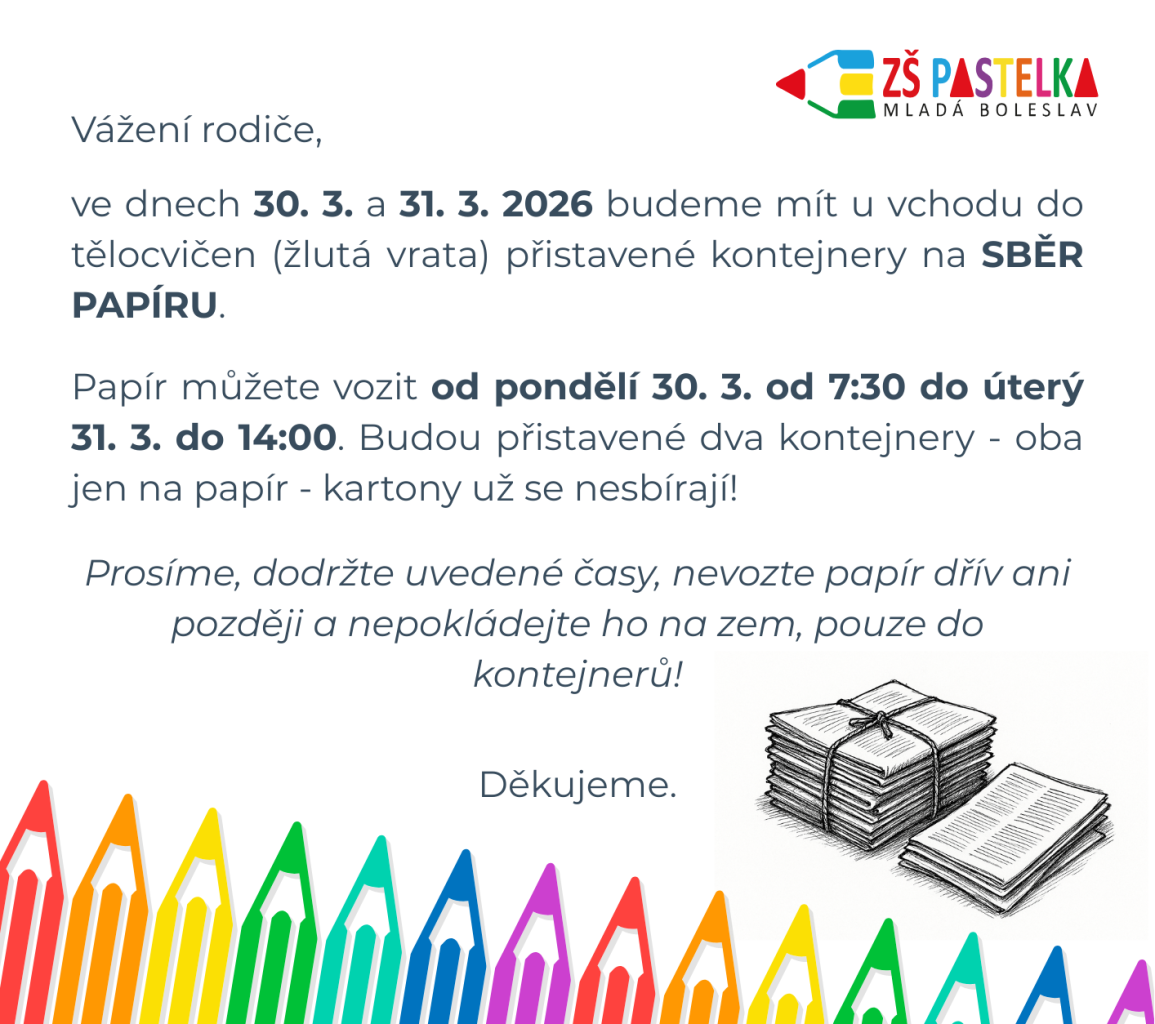 ZŠ PASTELKA
MLADÁ BOLESLAV

Vážení rodiče,

ve dnech 30. 3. a 31. 3. 2026 budeme mít u vchodu do tělocvičen (žlutá vrata) přistavené kontejnery na SBĚR PAPÍRU.

Papír můžete vozit od pondělí 30. 3. od 7:30 do úterý 31. 3. do 14:00. Budou přistavené dva kontejnery - oba jen na papír - kartony už se nesbírají!

Prosíme, dodržte uvedené časy, nevozte papír dřív ani později a nepokládejte ho na zem, pouze do kontejnerů!

Děkujeme.